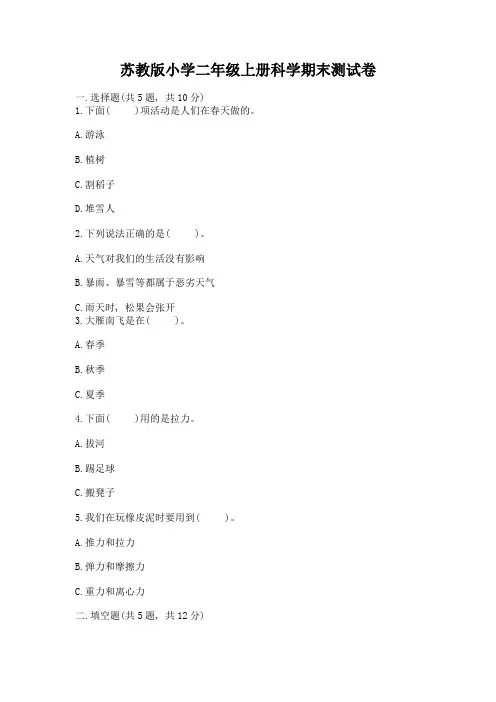 苏教版小学二年级上册科学期末测试卷

一. 选择题(共 5 题, 共 10 分)
1. 下面(　　)项活动是人们在春天做的。

A. 游泳

B. 植树

C. 割稻子

D. 堆雪人

2. 下列说法正确的是(　　)。

A. 天气对我们的生活没有影响

B. 暴雨、暴雪等都属于恶劣天气

C. 雨天时, 松果会张开
3. 大雁南飞是在(　　)。

A. 春季

B. 秋季

C. 夏季

4. 下面(　　)用的是拉力。

A. 拔河

B. 踢足球

C. 搬凳子

5. 我们在玩橡皮泥时要用到(　　)。

A. 推力和拉力

B. 弹力和摩擦力

C. 重力和离心力

二. 填空题(共 5 题, 共 12 分)